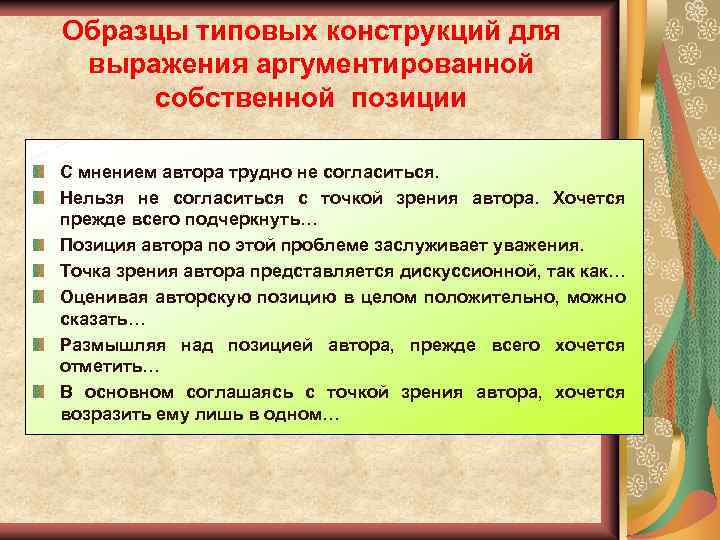 Образцы типовых конструкций для выражения аргументированной собственной позиции

С мнением автора трудно не согласиться.

Нельзя не согласиться с точкой зрения автора. Хочется прежде всего подчеркнуть…

Позиция автора по этой проблеме заслуживает уважения.

Точка зрения автора представляется дискуссионной, так как…

Оценивая авторскую позицию в целом положительно, можно сказать…

Размышляя над позицией автора, прежде всего хочется отметить…

В основном соглашаясь с точкой зрения автора, хочется возразить ему лишь в одном…